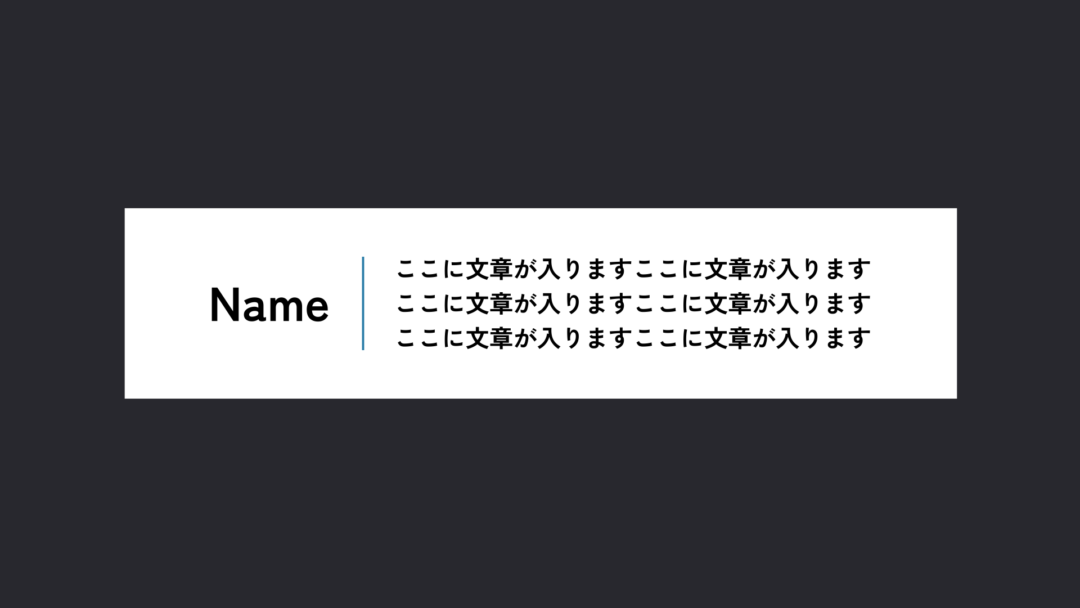 Name

ここに文章が入りますここに文章が入ります
ここに文章が入りますここに文章が入ります
ここに文章が入りますここに文章が入ります